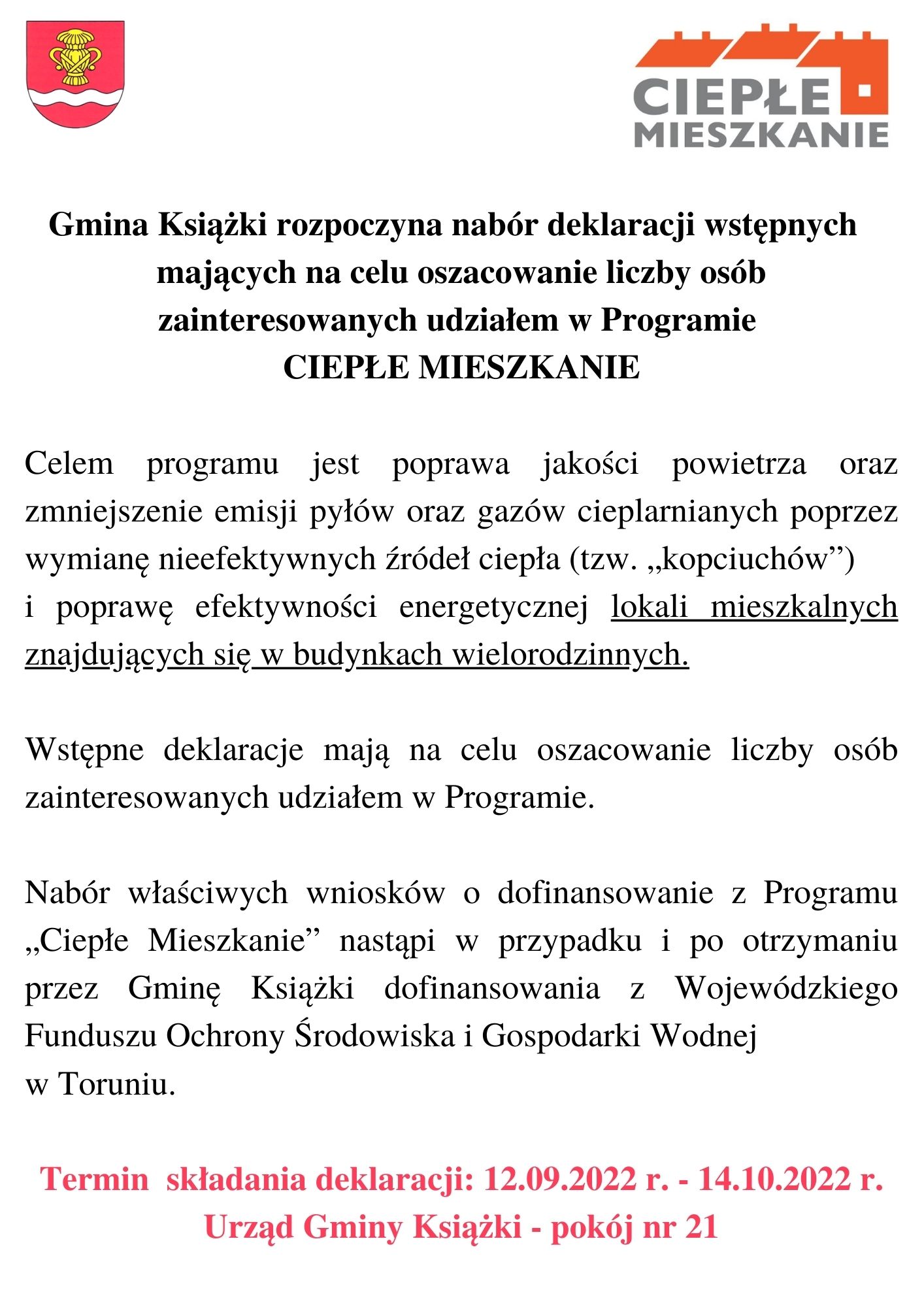 CIEPŁE MIESZKANIE

Gmina Książki rozpoczyna nabór deklaracji wstępnych mających na celu oszacowanie liczby osób zainteresowanych udziałem w Programie CIEPŁE MIESZKANIE

Celem programu jest poprawa jakości powietrza oraz zmniejszenie emisji pyłów oraz gazów cieplarnianych poprzez wymianę nieefektywnych źródeł ciepła (tzw. „kopciuchów”) i poprawę efektywności energetycznej lokali mieszkalnych znajdujących się w budynkach wielorodzinnych.

Wstępne deklaracje mają na celu oszacowanie liczby osób zainteresowanych udziałem w Programie.

Nabór właściwych wniosków o dofinansowanie z Programu „Ciepłe Mieszkanie” nastąpi w przypadku i po otrzymaniu przez Gminę Książki dofinansowania z Wojewódzkiego Funduszu Ochrony Środowiska i Gospodarki Wodnej w Toruniu.

Termin składania deklaracji: 12.09.2022 r. - 14.10.2022 r.
Urząd Gminy Książki - pokój nr 21